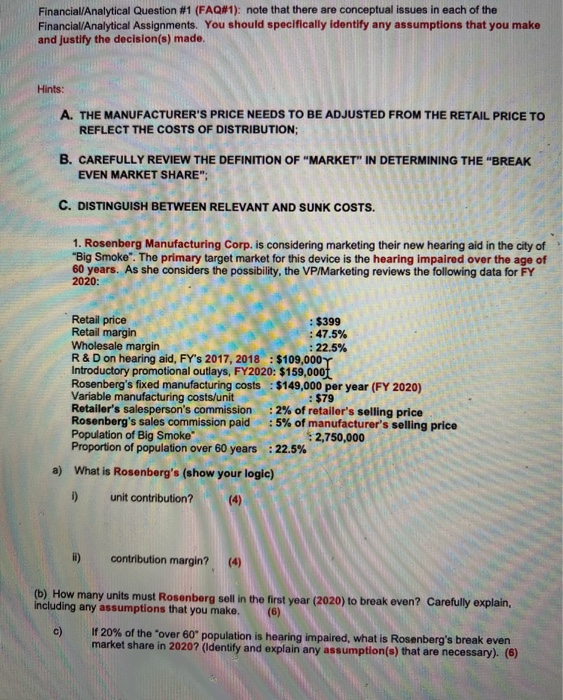 Financial/Analytical Question #1 (FAQ#1): note that there are conceptual issues in each of the Financial/Analytical Assignments. You should specifically identify any assumptions that you make and justify the decision(s) made.

Hints:

A. THE MANUFACTURER'S PRICE NEEDS TO BE ADJUSTED FROM THE RETAIL PRICE TO REFLECT THE COSTS OF DISTRIBUTION;

B. CAREFULLY REVIEW THE DEFINITION OF "MARKET" IN DETERMINING THE "BREAK EVEN MARKET SHARE";

C. DISTINGUISH BETWEEN RELEVANT AND SUNK COSTS.

1. Rosenberg Manufacturing Corp. is considering marketing their new hearing aid in the city of "Big Smoke". The primary target market for this device is the hearing impaired over the age of 60 years. As she considers the possibility, the VP/Marketing reviews the following data for FY 2020:

Retail price : $399
Retail margin : 47.5%
Wholesale margin : 22.5%
R & D on hearing aid, FY's 2017, 2018 : $109,000
Introductory promotional outlays, FY2020: $159,000
Rosenberg's fixed manufacturing costs : $149,000 per year (FY 2020)
Variable manufacturing costs/unit : $79
Retailer's salesperson's commission : 2% of retailer's selling price
Rosenberg's sales commission paid : 5% of manufacturer's selling price
Population of Big Smoke" : 2,750,000
Proportion of population over 60 years : 22.5%

a) What is Rosenberg's (show your logic)

i) unit contribution? (4)

ii) contribution margin? (4)

(b) How many units must Rosenberg sell in the first year (2020) to break even? Carefully explain, including any assumptions that you make. (6)

c) If 20% of the "over 60" population is hearing impaired, what is Rosenberg's break even market share in 2020? (Identify and explain any assumption(s) that are necessary). (6)